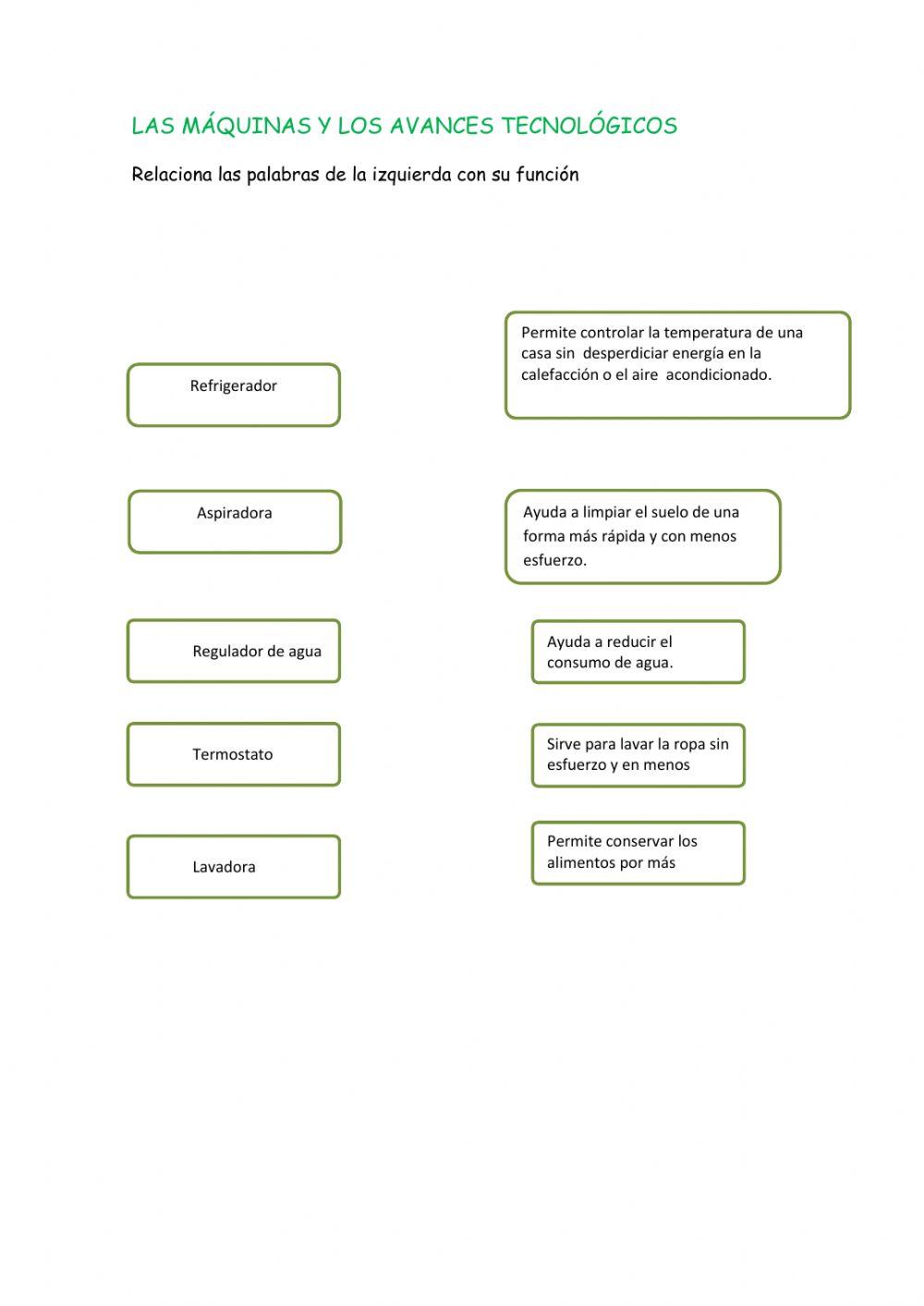 LAS MÁQUINAS Y LOS AVANCES TECNOLÓGICOS

Relaciona las palabras de la izquierda con su función

Refrigerador

Aspiradora

Regulador de agua

Termostato

Lavadora

Permite controlar la temperatura de una casa sin desperdiciar energía en la calefacción o el aire acondicionado.

Ayuda a limpiar el suelo de una forma más rápida y con menos esfuerzo.

Ayuda a reducir el consumo de agua.

Sirve para lavar la ropa sin esfuerzo y en menos

Permite conservar los alimentos por más